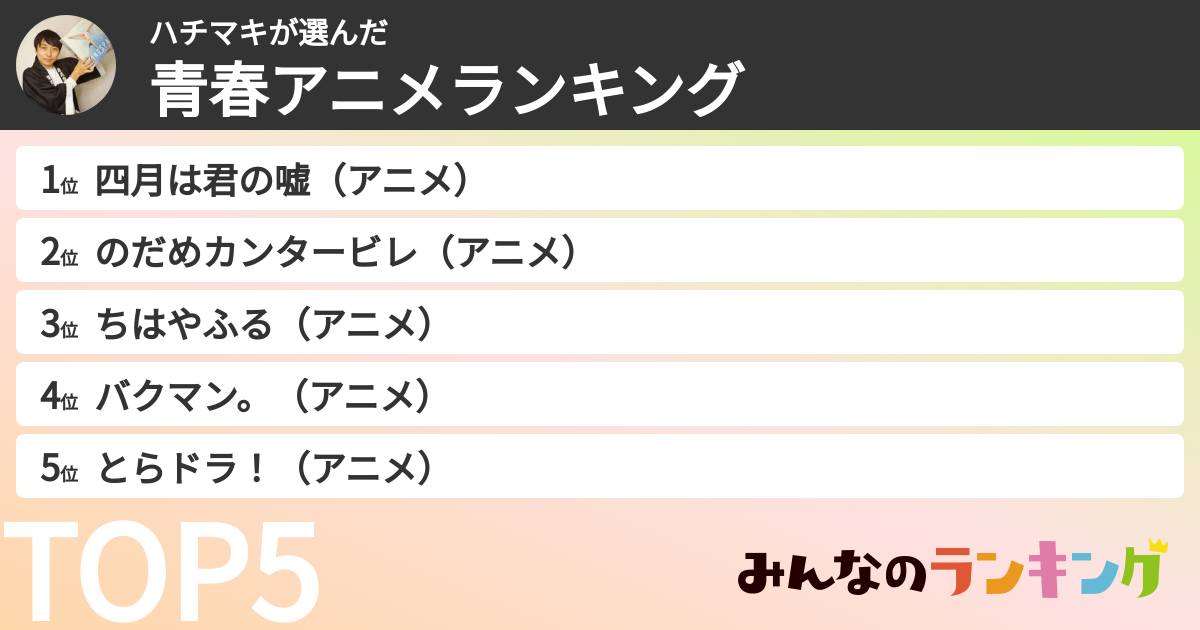 ハチマキが選んだ
青春アニメランキング

1位 四月は君の嘘（アニメ）

2位 のだめカンタービレ（アニメ）

3位 ちはやふる（アニメ）

4位 バクマン。（アニメ）

5位 とらドラ！（アニメ）

TOP5

みんなのランキング